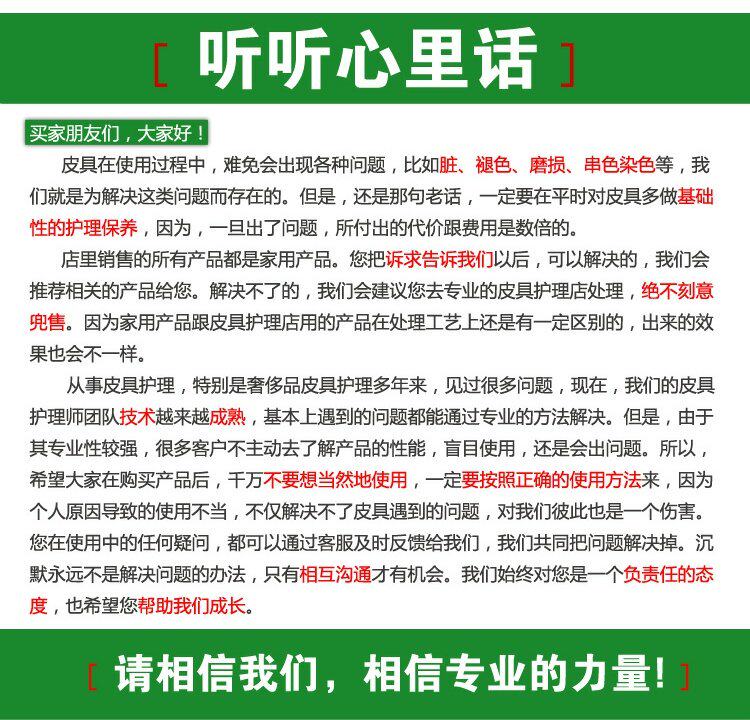 [ 听听心里话 ]

买家朋友们，大家好！

皮具在使用过程中，难免会出现各种问题，比如脏、褪色、磨损、串色染色等，我们就是为解决这类问题而存在的。但是，还是那句老话，一定要在平时对皮具多做基础性的护理保养，因为，一旦出了问题，所付出的代价跟费用是数倍的。

店里销售的所有产品都是家用产品。您把诉求告诉我们以后，可以解决的，我们会推荐相关的产品给您。解决不了的，我们会建议您去专业的皮具护理店处理，绝不刻意兜售。因为家用产品跟皮具护理店用的产品在处理工艺上还是有一定区别的，出来的效果也会不一样。

从事皮具护理，特别是奢侈品皮具护理多年来，见过很多问题，现在，我们的皮具护理师团队技术越来越成熟，基本上遇到的问题都能通过专业的方法解决。但是，由于其专业性较强，很多客户不主动去了解产品的性能，盲目使用，还是会出问题。所以，希望大家在购买产品后，千万不要想当然地使用，一定要按照正确的使用方法来，因为个人原因导致的使用不当，不仅解决不了皮具遇到的问题，对我们彼此也是一个伤害。您在使用中的任何疑问，都可以通过客服及时反馈给我们，我们共同把问题解决掉。沉默永远不是解决问题的办法，只有相互沟通才有机会。我们始终对您是一个负责任的态度，也希望您帮助我们成长。

[ 请相信我们，相信专业的力量！ ]